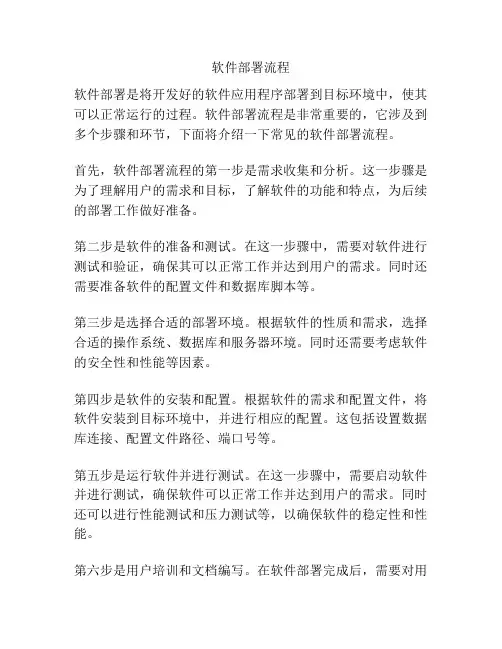 软件部署流程

软件部署是将开发好的软件应用程序部署到目标环境中，使其可以正常运行的过程。软件部署流程是非常重要的，它涉及到多个步骤和环节，下面将介绍一下常见的软件部署流程。

首先，软件部署流程的第一步是需求收集和分析。这一步骤是为了理解用户的需求和目标，了解软件的功能和特点，为后续的部署工作做好准备。

第二步是软件的准备和测试。在这一步骤中，需要对软件进行测试和验证，确保其可以正常工作并达到用户的需求。同时还需要准备软件的配置文件和数据库脚本等。

第三步是选择合适的部署环境。根据软件的性质和需求，选择合适的操作系统、数据库和服务器环境。同时还需要考虑软件的安全性和性能等因素。

第四步是软件的安装和配置。根据软件的需求和配置文件，将软件安装到目标环境中，并进行相应的配置。这包括设置数据库连接、配置文件路径、端口号等。

第五步是运行软件并进行测试。在这一步骤中，需要启动软件并进行测试，确保软件可以正常工作并达到用户的需求。同时还可以进行性能测试和压力测试等，以确保软件的稳定性和性能。

第六步是用户培训和文档编写。在软件部署完成后，需要对用